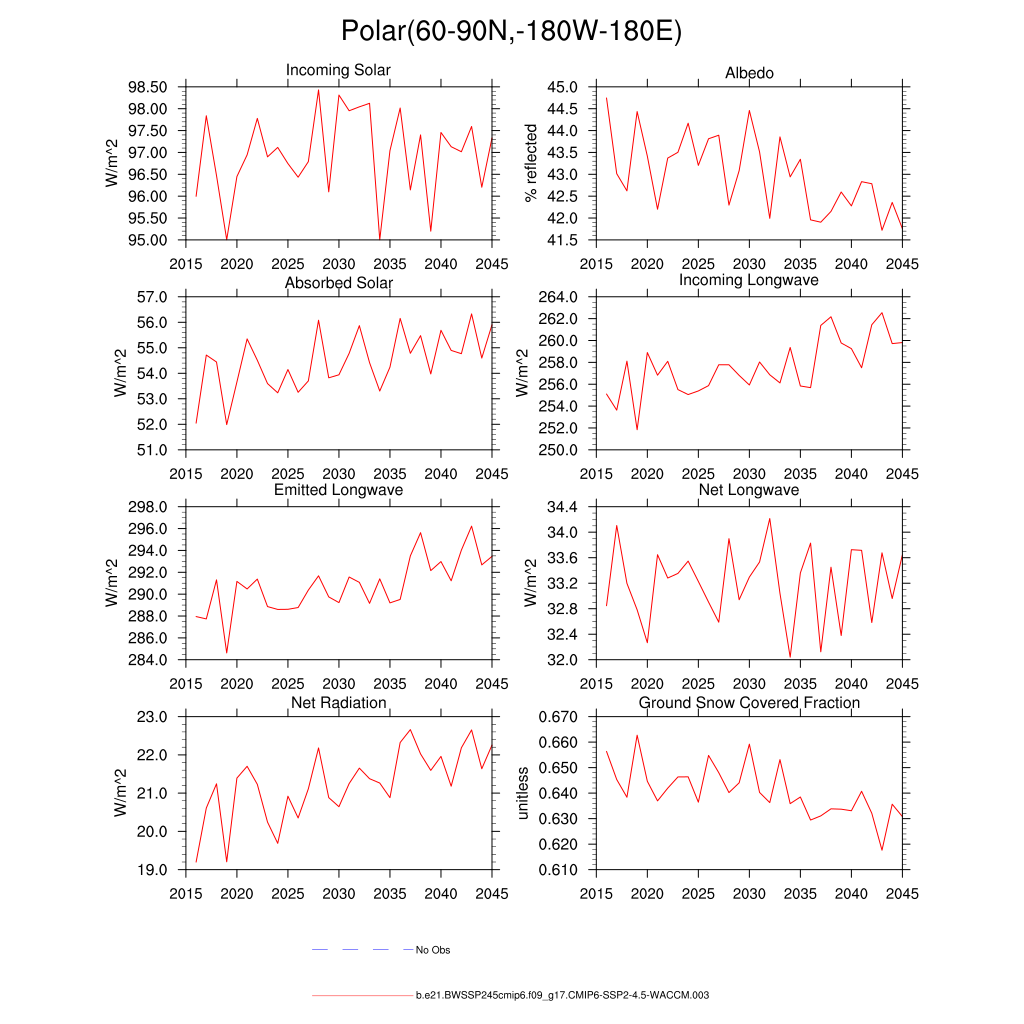 Polar(60-90N,-180W-180E)

Incoming Solar
W/m^2
98.50
98.00
97.50
97.00
96.50
96.00
95.50
95.00
2015 2020 2025 2030 2035 2040 2045

Albedo
% reflected
45.0
44.5
44.0
43.5
43.0
42.5
42.0
41.5
2015 2020 2025 2030 2035 2040 2045

Absorbed Solar
W/m^2
57.0
56.0
55.0
54.0
53.0
52.0
51.0
2015 2020 2025 2030 2035 2040 2045

Incoming Longwave
W/m^2
264.0
262.0
260.0
258.0
256.0
254.0
252.0
250.0
2015 2020 2025 2030 2035 2040 2045

Emitted Longwave
W/m^2
298.0
296.0
294.0
292.0
290.0
288.0
286.0
284.0
2015 2020 2025 2030 2035 2040 2045

Net Longwave
W/m^2
34.4
34.0
33.6
33.2
32.8
32.4
32.0
2015 2020 2025 2030 2035 2040 2045

Net Radiation
W/m^2
23.0
22.0
21.0
20.0
19.0
2015 2020 2025 2030 2035 2040 2045

Ground Snow Covered Fraction
unitless
0.670
0.660
0.650
0.640
0.630
0.620
0.610
2015 2020 2025 2030 2035 2040 2045

No Obs

b.e21.BWSSP245cmip6.f09_g17.CMIP6-SSP2-4.5-WACCM.003